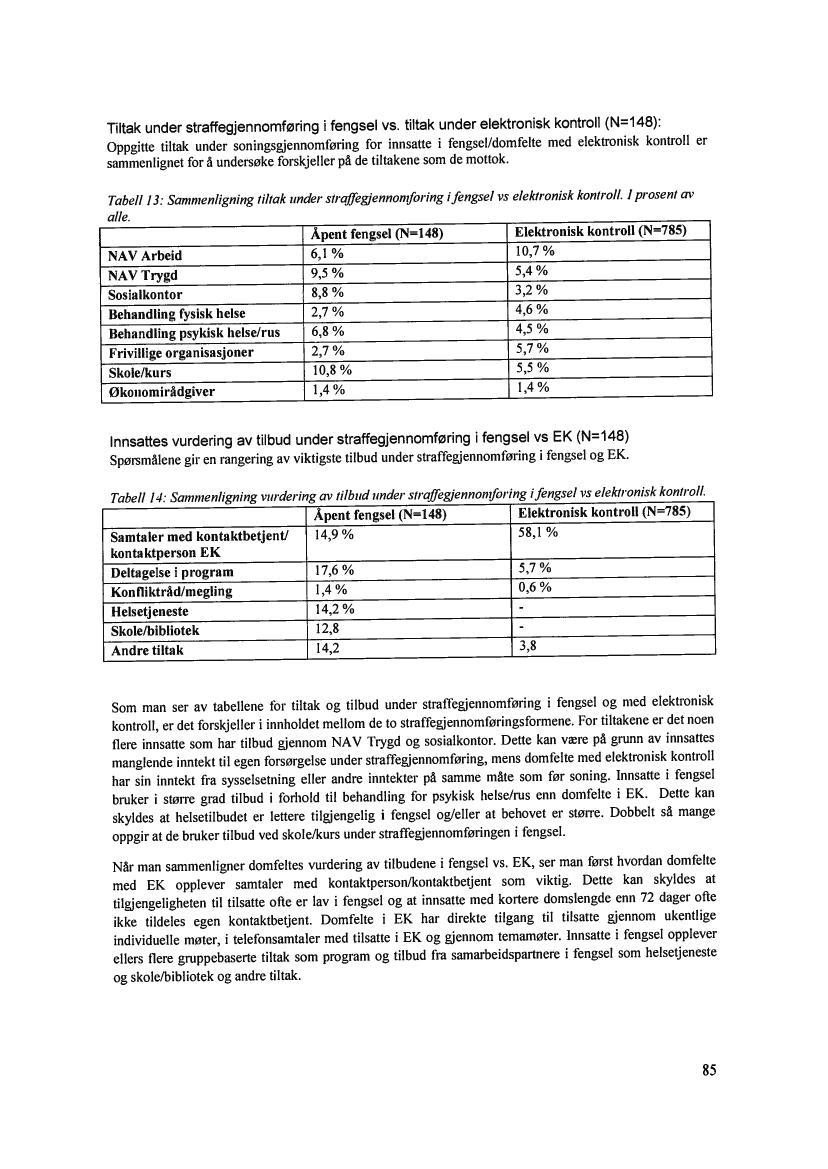 Tiltak under straffegjennomføring i fengsel vs. tiltak under elektronisk kontroll (N=148):
Oppgitte tiltak under soningsgjennomføring for innsatte i fengsel/domfelte med elektronisk kontroll er sammenlignet for å undersøke forskjeller på de tiltakene som de mottok.

Tabell 13: Sammenligning tiltak under straffegjennomføring i fengsel vs elektronisk kontroll. I prosent av alle.

| | Åpent fengsel (N=148) | Elektronisk kontroll (N=785) |
|---|---|---|
| NAV Arbeid | 6,1 % | 10,7 % |
| NAV Trygd | 9,5 % | 5,4 % |
| Sosialkontor | 8,8 % | 3,2 % |
| Behandling fysisk helse | 2,7 % | 4,6 % |
| Behandling psykisk helse/rus | 6,8 % | 4,5 % |
| Frivillige organisasjoner | 2,7 % | 5,7 % |
| Skole/kurs | 10,8 % | 5,5 % |
| Økonomirådgiver | 1,4 % | 1,4 % |

Innsattes vurdering av tilbud under straffegjennomføring i fengsel vs EK (N=148)
Spørsmålene gir en rangering av viktigste tilbud under straffegjennomføring i fengsel og EK.

Tabell 14: Sammenligning vurdering av tilbud under straffegjennomføring i fengsel vs elektronisk kontroll.

| | Åpent fengsel (N=148) | Elektronisk kontroll (N=785) |
|---|---|---|
| Samtaler med kontaktbetjent/ kontaktperson EK | 14,9 % | 58,1 % |
| Deltagelse i program | 17,6 % | 5,7 % |
| Konfliktråd/megling | 1,4 % | 0,6 % |
| Helsetjeneste | 14,2 % | - |
| Skole/bibliotek | 12,8 | - |
| Andre tiltak | 14,2 | 3,8 |

Som man ser av tabellene for tiltak og tilbud under straffegjennomføring i fengsel og med elektronisk kontroll, er det forskjeller i innholdet mellom de to straffegjennomføringsformene. For tiltakene er det noen flere innsatte som har tilbud gjennom NAV Trygd og sosialkontor. Dette kan være på grunn av innsattes manglende inntekt til egen forsørgelse under straffegjennomføring, mens domfelte med elektronisk kontroll har sin inntekt fra sysselsetning eller andre inntekter på samme måte som før soning. Innsatte i fengsel bruker i større grad tilbud i forhold til behandling for psykisk helse/rus enn domfelte i EK. Dette kan skyldes at helsetilbudet er lettere tilgjengelig i fengsel og/eller at behovet er større. Dobbelt så mange oppgir at de bruker tilbud ved skole/kurs under straffegjennomføringen i fengsel.

Når man sammenligner domfeltes vurdering av tilbudene i fengsel vs. EK, ser man først hvordan domfelte med EK opplever samtaler med kontaktperson/kontaktbetjent som viktig. Dette kan skyldes at tilgjengeligheten til tilsatte ofte er lav i fengsel og at innsatte med kortere domslengde enn 72 dager ofte ikke tildeles egen kontaktbetjent. Domfelte i EK har direkte tilgang til tilsatte gjennom ukentlige individuelle møter, i telefonsamtaler med tilsatte i EK og gjennom temamøter. Innsatte i fengsel opplever ellers flere gruppebaserte tiltak som program og tilbud fra samarbeidspartnere i fengsel som helsetjeneste og skole/bibliotek og andre tiltak.

85